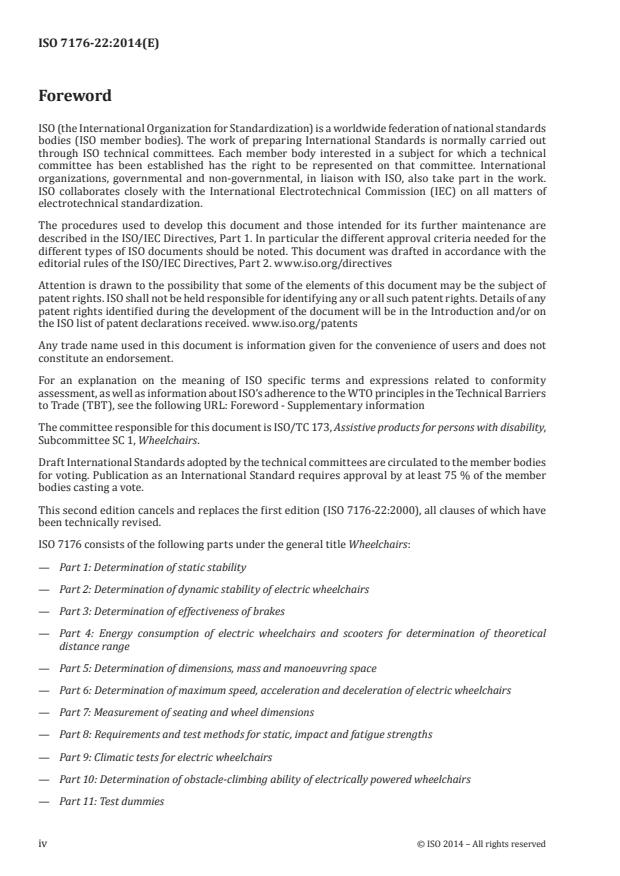 ISO 7176-22:2014(E)

Foreword

ISO (the International Organization for Standardization) is a worldwide federation of national standards bodies (ISO member bodies). The work of preparing International Standards is normally carried out through ISO technical committees. Each member body interested in a subject for which a technical committee has been established has the right to be represented on that committee. International organizations, governmental and non-governmental, in liaison with ISO, also take part in the work. ISO collaborates closely with the International Electrotechnical Commission (IEC) on all matters of electrotechnical standardization.

The procedures used to develop this document and those intended for its further maintenance are described in the ISO/IEC Directives, Part 1. In particular the different approval criteria needed for the different types of ISO documents should be noted. This document was drafted in accordance with the editorial rules of the ISO/IEC Directives, Part 2. www.iso.org/directives

Attention is drawn to the possibility that some of the elements of this document may be the subject of patent rights. ISO shall not be held responsible for identifying any or all such patent rights. Details of any patent rights identified during the development of the document will be in the Introduction and/or on the ISO list of patent declarations received. www.iso.org/patents

Any trade name used in this document is information given for the convenience of users and does not constitute an endorsement.

For an explanation on the meaning of ISO specific terms and expressions related to conformity assessment, as well as information about ISO's adherence to the WTO principles in the Technical Barriers to Trade (TBT), see the following URL: Foreword - Supplementary information

The committee responsible for this document is ISO/TC 173, Assistive products for persons with disability, Subcommittee SC 1, Wheelchairs.

Draft International Standards adopted by the technical committees are circulated to the member bodies for voting. Publication as an International Standard requires approval by at least 75 % of the member bodies casting a vote.

This second edition cancels and replaces the first edition (ISO 7176-22:2000), all clauses of which have been technically revised.

ISO 7176 consists of the following parts under the general title Wheelchairs:

— Part 1: Determination of static stability

— Part 2: Determination of dynamic stability of electric wheelchairs

— Part 3: Determination of effectiveness of brakes

— Part 4: Energy consumption of electric wheelchairs and scooters for determination of theoretical distance range

— Part 5: Determination of dimensions, mass and manoeuvring space

— Part 6: Determination of maximum speed, acceleration and deceleration of electric wheelchairs

— Part 7: Measurement of seating and wheel dimensions

— Part 8: Requirements and test methods for static, impact and fatigue strengths

— Part 9: Climatic tests for electric wheelchairs

— Part 10: Determination of obstacle-climbing ability of electrically powered wheelchairs

— Part 11: Test dummies

iv © ISO 2014 – All rights reserved